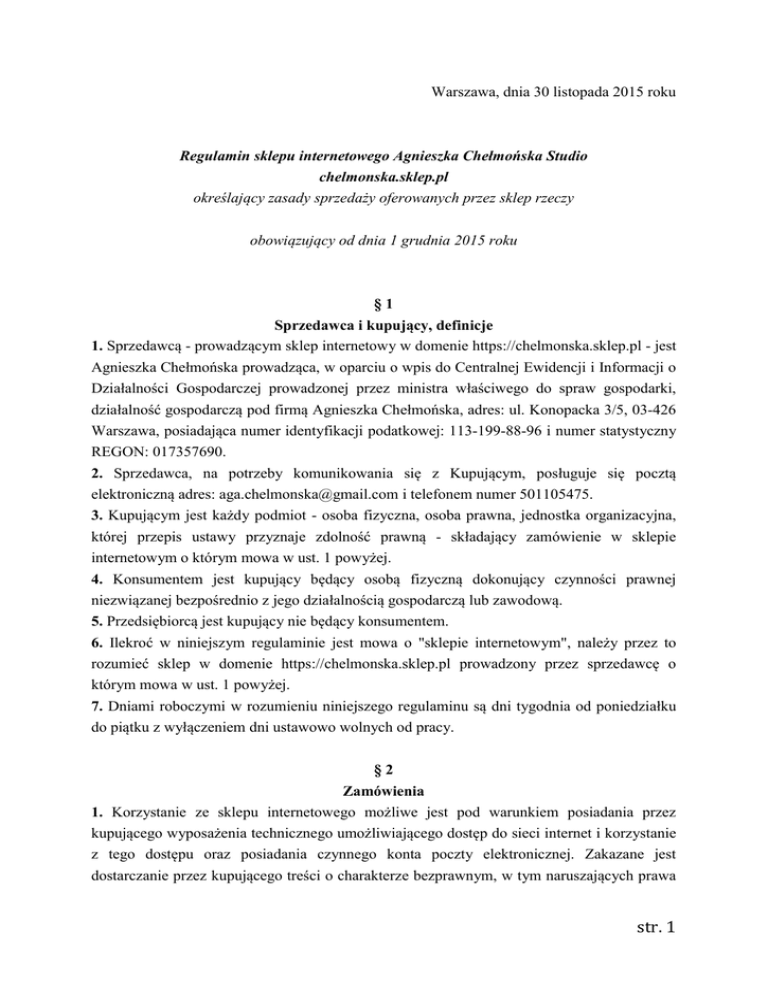 Warszawa, dnia 30 listopada 2015 roku

Regulamin sklepu internetowego Agnieszka Chełmońska Studio
chelmonska.sklep.pl
określający zasady sprzedaży oferowanych przez sklep rzeczy

obowiązujący od dnia 1 grudnia 2015 roku

§ 1
Sprzedawca i kupujący, definicje

1. Sprzedawcą - prowadzącym sklep internetowy w domenie https://chelmonska.sklep.pl - jest Agnieszka Chełmońska prowadząca, w oparciu o wpis do Centralnej Ewidencji i Informacji o Działalności Gospodarczej prowadzonej przez ministra właściwego do spraw gospodarki, działalność gospodarczą pod firmą Agnieszka Chełmońska, adres: ul. Konopacka 3/5, 03-426 Warszawa, posiadająca numer identyfikacji podatkowej: 113-199-88-96 i numer statystyczny REGON: 017357690.
2. Sprzedawca, na potrzeby komunikowania się z Kupującym, posługuje się pocztą elektroniczną adres: aga.chelmonska@gmail.com i telefonem numer 501105475.
3. Kupującym jest każdy podmiot - osoba fizyczna, osoba prawna, jednostka organizacyjna, której przepis ustawy przyznaje zdolność prawną - składający zamówienie w sklepie internetowym o którym mowa w ust. 1 powyżej.
4. Konsumentem jest kupujący będący osobą fizyczną dokonujący czynności prawnej niezwiązanej bezpośrednio z jego działalnością gospodarczą lub zawodową.
5. Przedsiębiorcą jest kupujący nie będący konsumentem.
6. Ilekroć w niniejszym regulaminie jest mowa o "sklepie internetowym", należy przez to rozumieć sklep w domenie https://chelmonska.sklep.pl prowadzony przez sprzedawcę o którym mowa w ust. 1 powyżej.
7. Dniami roboczymi w rozumieniu niniejszego regulaminu są dni tygodnia od poniedziałku do piątku z wyłączeniem dni ustawowo wolnych od pracy.

§ 2
Zamówienia

1. Korzystanie ze sklepu internetowego możliwe jest pod warunkiem posiadania przez kupującego wyposażenia technicznego umożliwiającego dostęp do sieci internet i korzystanie z tego dostępu oraz posiadania czynnego konta poczty elektronicznej. Zakazane jest dostarczanie przez kupującego treści o charakterze bezprawnym, w tym naruszających prawa

str. 1